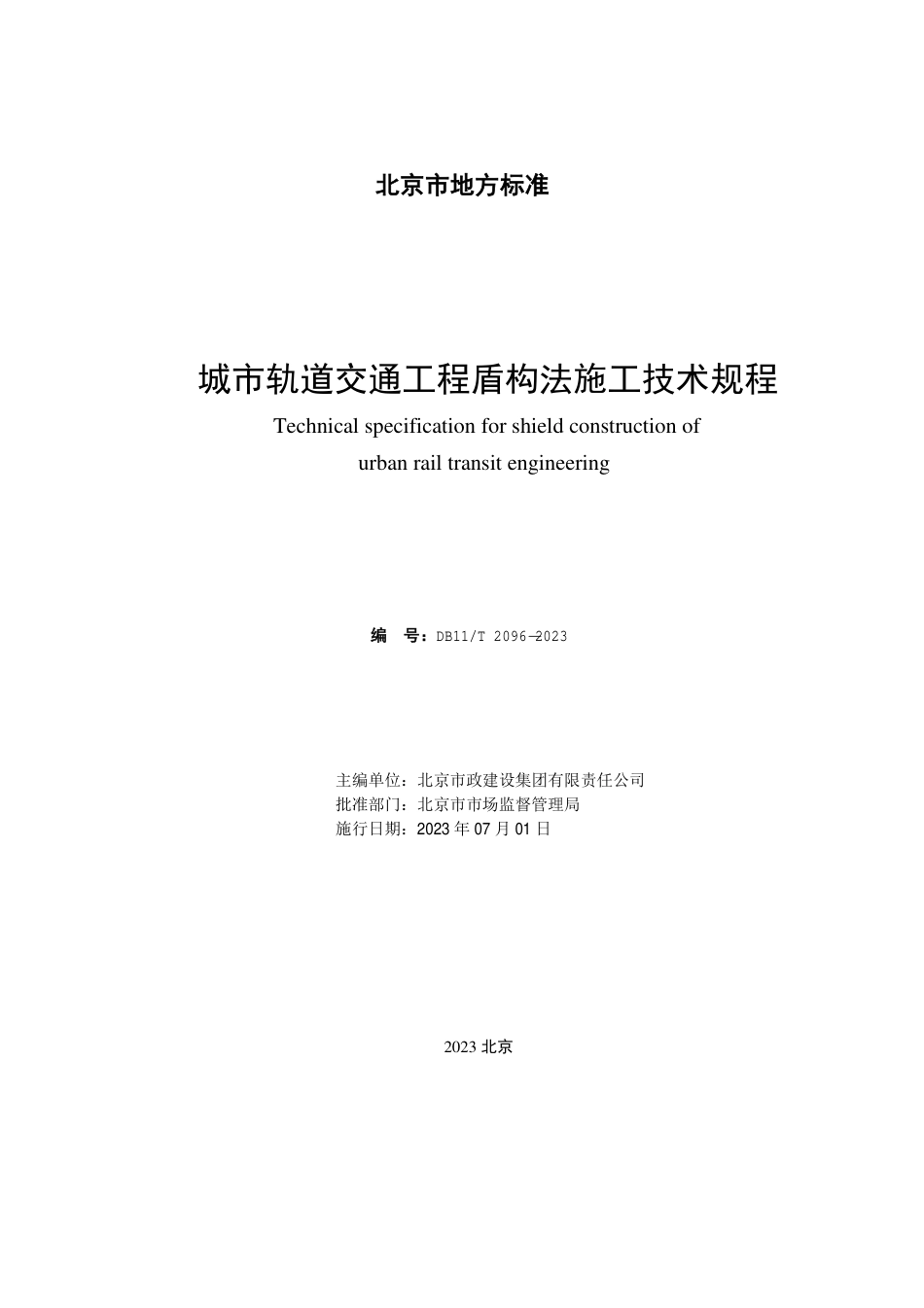 北京市地方标准

城市轨道交通工程盾构法施工技术规程
Technical specification for shield construction of urban rail transit engineering

编　号：DB11/T 2096—2023

主编单位：北京市政建设集团有限责任公司
批准部门：北京市市场监督管理局
施行日期：2023 年 07 月 01 日

2023 北京